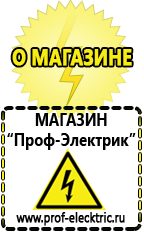 О МАГАЗИНЕ

МАГАЗИН
“Проф-Электрик”

www.prof-electric.ru